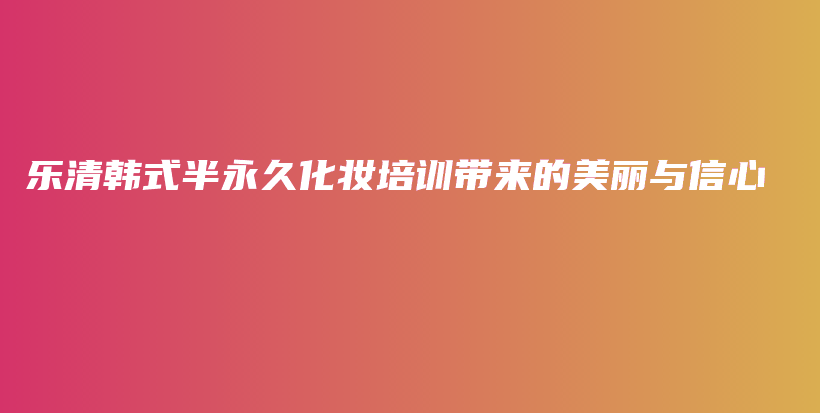 乐清韩式半永久化妆培训带来的美丽与信心